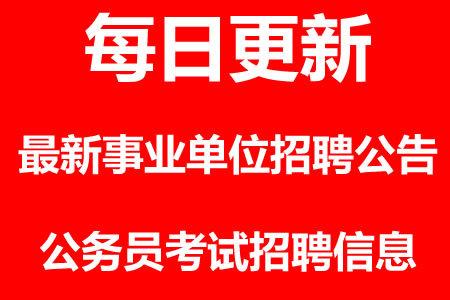 每日更新

最新事业单位招聘公告

公务员考试招聘信息